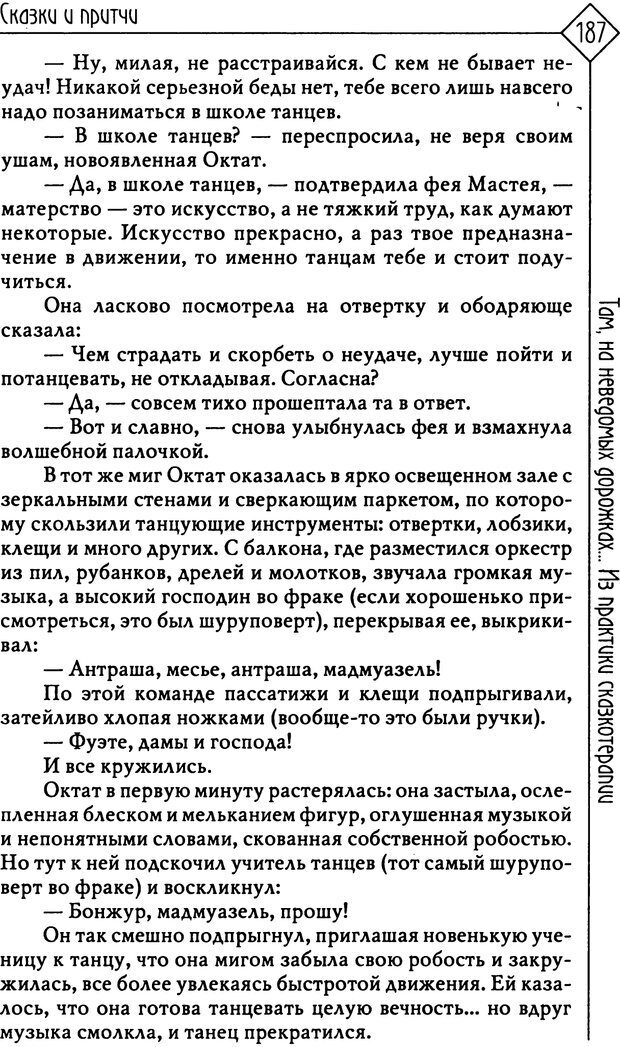 Сказки и притчи

187

— Ну, милая, не расстраивайся. С кем не бывает неудач! Никакой серьезной беды нет, тебе всего лишь навсего надо позаниматься в школе танцев.

— В школе танцев? — переспросила, не веря своим ушам, новоявленная Октат.

— Да, в школе танцев, — подтвердила фея Мастея, — матерство — это искусство, а не тяжкий труд, как думают некоторые. Искусство прекрасно, а раз твое предназначение в движении, то именно танцам тебе и стоит подучиться.

Она ласково посмотрела на отвертку и ободряюще сказала:

— Чем страдать и скорбеть о неудаче, лучше пойти и потанцевать, не откладывая. Согласна?

— Да, — совсем тихо прошептала та в ответ.

— Вот и славно, — снова улыбнулась фея и взмахнула волшебной палочкой.

В тот же миг Октат оказалась в ярко освещенном зале с зеркальными стенами и сверкающим паркетом, по которому скользили танцующие инструменты: отвертки, лобзики, клещи и много других. С балкона, где разместился оркестр из пил, рубанков, дрелей и молотков, звучала громкая музыка, а высокий господин во фраке (если хорошенько присмотреться, это был шуруповерт), перекрывая ее, выкрикивал:

— Антраша, месье, антраша, мадмуазель!

По этой команде пассатижи и клещи подпрыгивали, затейливо хлопая ножками (вообще-то это были ручки).

— Фуэте, дамы и господа!

И все кружились.

Октат в первую минуту растерялась: она застыла, ослепленная блеском и мельканием фигур, оглушенная музыкой и непонятными словами, скованная собственной робостью. Но тут к ней подскочил учитель танцев (тот самый шуруповерт во фраке) и воскликнул:

— Бонжур, мадмуазель, прошу!

Он так смешно подпрыгнул, приглашая новенькую ученицу к танцу, что она мигом забыла свою робость и закружилась, все более увлекаясь быстротой движения. Ей казалось, что она готова танцевать целую вечность... но вдруг музыка смолкла, и танец прекратился.

Там, на неведомых дорожках... Из практики сказкотерапии